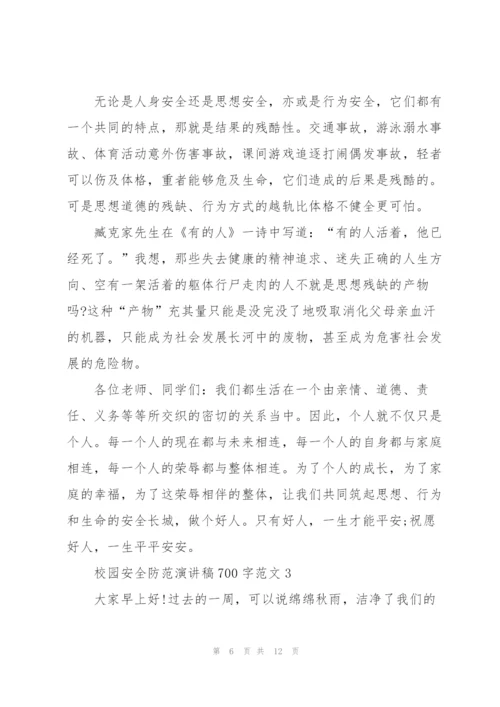 无论是人身安全还是思想安全，亦或是行为安全，它们都有一个共同的特点，那就是结果的残酷性。交通事故，游泳溺水事故、体育活动意外伤害事故，课间游戏追逐打闹偶发事故，轻者可以伤及体格，重者能够危及生命，它们造成的后果是残酷的。可是思想道德的残缺、行为方式的越轨比体格不健全更可怕。

臧克家先生在《有的人》一诗中写道：“有的人活着，他已经死了。”我想，那些失去健康的精神追求、迷失正确的人生方向、空有一架活着的躯体行尸走肉的人不就是思想残缺的产物吗?这种“产物”充其量只能是没完没了地吸取消化父母亲血汗的机器，只能成为社会发展长河中的废物，甚至成为危害社会发展的危险物。

各位老师、同学们：我们都生活在一个由亲情、道德、责任、义务等等所交织的密切的关系当中。因此，个人就不仅只是个人。每一个人的现在都与未来相连，每一个人的自身都与家庭相连，每一个人的荣辱都与整体相连。为了个人的成长，为了家庭的幸福，为了这荣辱相伴的整体，让我们共同筑起思想、行为和生命的安全长城，做个好人。只有好人，一生才能平安;祝愿好人，一生平平安安。

校园安全防范演讲稿700字范文3

大家早上好!过去的一周，可以说绵绵秋雨，洁净了我们的

第 6 页 共 12 页